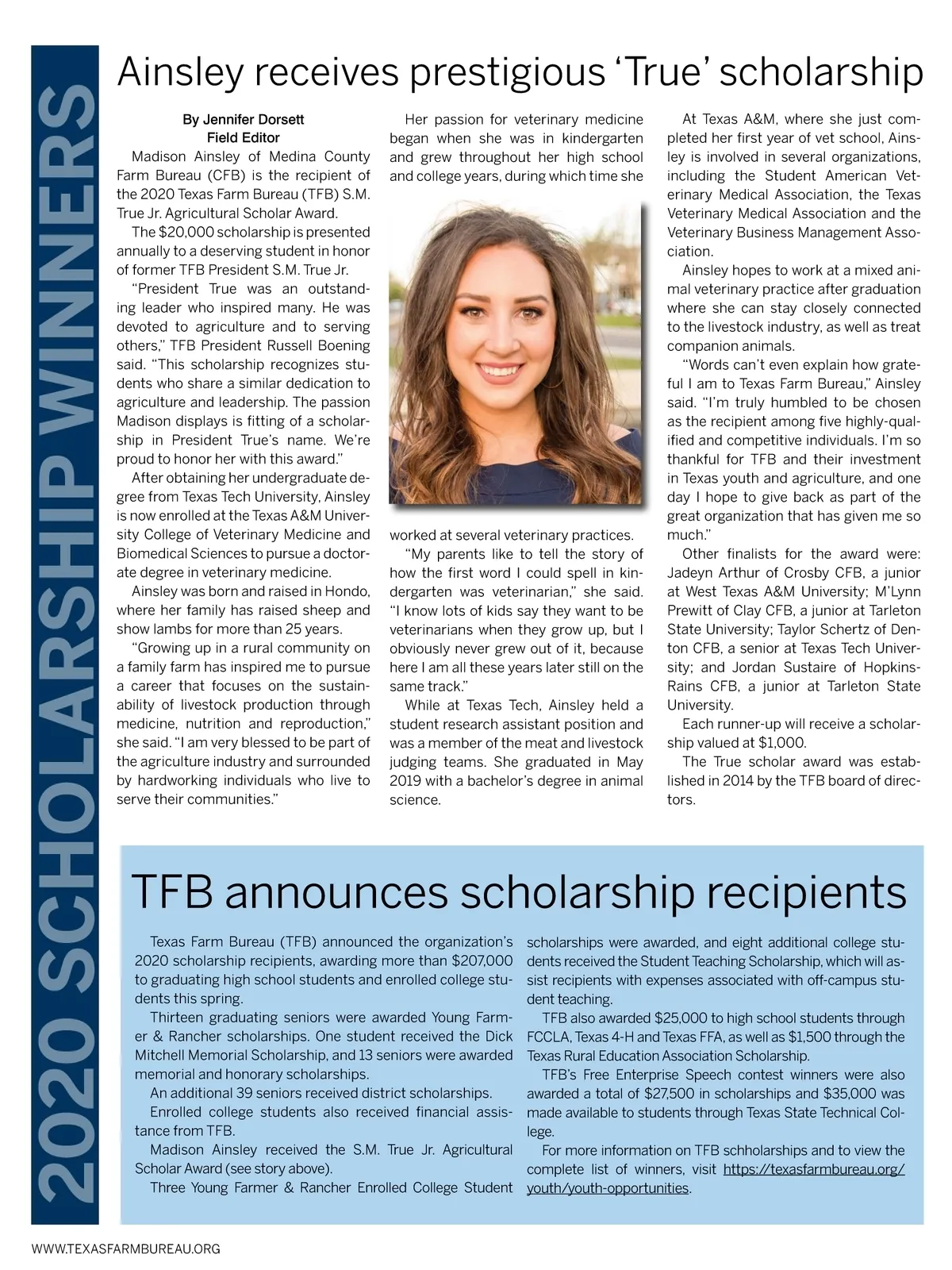 2020 SCHOLARSHIP WINNERS

Ainsley receives prestigious 'True' scholarship

By Jennifer Dorsett
Field Editor

Madison Ainsley of Medina County Farm Bureau (CFB) is the recipient of the 2020 Texas Farm Bureau (TFB) S.M. True Jr. Agricultural Scholar Award.

The $20,000 scholarship is presented annually to a deserving student in honor of former TFB President S.M. True Jr.

"President True was an outstanding leader who inspired many. He was devoted to agriculture and to serving others," TFB President Russell Boening said. "This scholarship recognizes students who share a similar dedication to agriculture and leadership. The passion Madison displays is fitting of a scholarship in President True's name. We're proud to honor her with this award."

After obtaining her undergraduate degree from Texas Tech University, Ainsley is now enrolled at the Texas A&M University College of Veterinary Medicine and Biomedical Sciences to pursue a doctorate degree in veterinary medicine.

Ainsley was born and raised in Hondo, where her family has raised sheep and show lambs for more than 25 years.

"Growing up in a rural community on a family farm has inspired me to pursue a career that focuses on the sustainability of livestock production through medicine, nutrition and reproduction," she said. "I am very blessed to be part of the agriculture industry and surrounded by hardworking individuals who live to serve their communities."

Her passion for veterinary medicine began when she was in kindergarten and grew throughout her high school and college years, during which time she worked at several veterinary practices.

"My parents like to tell the story of how the first word I could spell in kindergarten was veterinarian," she said. "I know lots of kids say they want to be veterinarians when they grow up, but I obviously never grew out of it, because here I am all these years later still on the same track."

While at Texas Tech, Ainsley held a student research assistant position and was a member of the meat and livestock judging teams. She graduated in May 2019 with a bachelor's degree in animal science.

At Texas A&M, where she just completed her first year of vet school, Ainsley is involved in several organizations, including the Student American Veterinary Medical Association, the Texas Veterinary Medical Association and the Veterinary Business Management Association.

Ainsley hopes to work at a mixed animal veterinary practice after graduation where she can stay closely connected to the livestock industry, as well as treat companion animals.

"Words can't even explain how grateful I am to Texas Farm Bureau," Ainsley said. "I'm truly humbled to be chosen as the recipient among five highly-qualified and competitive individuals. I'm so thankful for TFB and their investment in Texas youth and agriculture, and one day I hope to give back as part of the great organization that has given me so much."

Other finalists for the award were: Jadeyn Arthur of Crosby CFB, a junior at West Texas A&M University; M'Lynn Prewitt of Clay CFB, a junior at Tarleton State University; Taylor Schertz of Denton CFB, a senior at Texas Tech University; and Jordan Sustaire of Hopkins-Rains CFB, a junior at Tarleton State University.

Each runner-up will receive a scholarship valued at $1,000.

The True scholar award was established in 2014 by the TFB board of directors.

TFB announces scholarship recipients

Texas Farm Bureau (TFB) announced the organization's 2020 scholarship recipients, awarding more than $207,000 to graduating high school students and enrolled college students this spring.

Thirteen graduating seniors were awarded Young Farmer & Rancher scholarships. One student received the Dick Mitchell Memorial Scholarship, and 13 seniors were awarded memorial and honorary scholarships.

An additional 39 seniors received district scholarships.

Enrolled college students also received financial assistance from TFB.

Madison Ainsley received the S.M. True Jr. Agricultural Scholar Award (see story above).

Three Young Farmer & Rancher Enrolled College Student scholarships were awarded, and eight additional college students received the Student Teaching Scholarship, which will assist recipients with expenses associated with off-campus student teaching.

TFB also awarded $25,000 to high school students through FCCLA, Texas 4-H and Texas FFA, as well as $1,500 through the Texas Rural Education Association Scholarship.

TFB's Free Enterprise Speech contest winners were also awarded a total of $27,500 in scholarships and $35,000 was made available to students through Texas State Technical College.

For more information on TFB schholarships and to view the complete list of winners, visit https://texasfarmbureau.org/youth/youth-opportunities.

WWW.TEXASFARMBUREAU.ORG